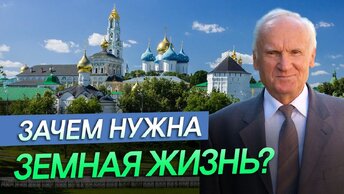 ЗАЧЕМ НУЖНА
ЗЕМНАЯ ЖИЗНЬ?